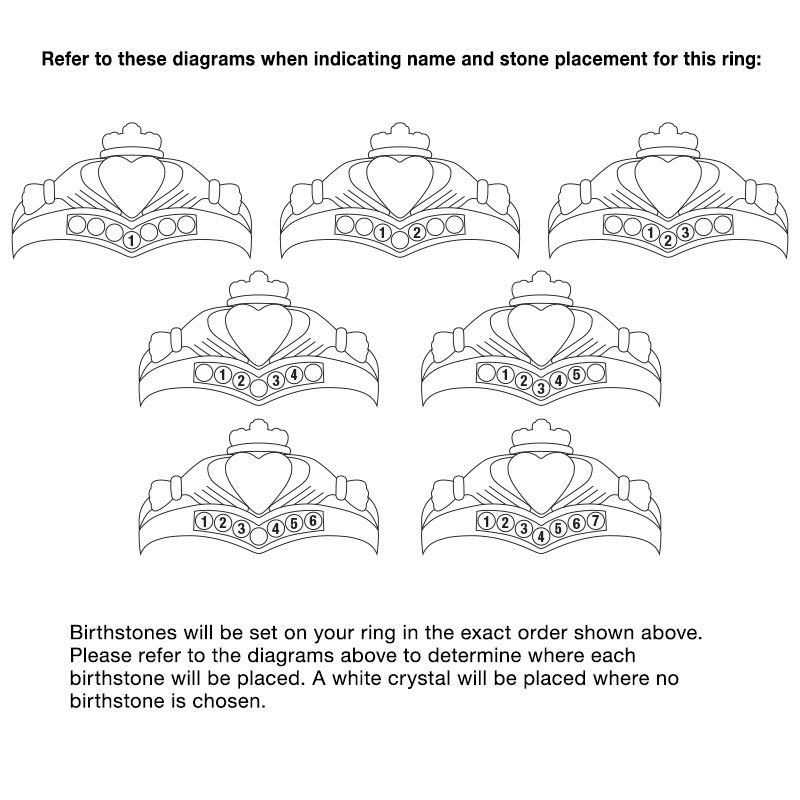 Refer to these diagrams when indicating name and stone placement for this ring:

1

1 2

1 2 3

1 2 3 4

1 2 3 4 5

1 2 3 4 5 6

1 2 3 4 5 6 7

Birthstones will be set on your ring in the exact order shown above. Please refer to the diagrams above to determine where each birthstone will be placed. A white crystal will be placed where no birthstone is chosen.